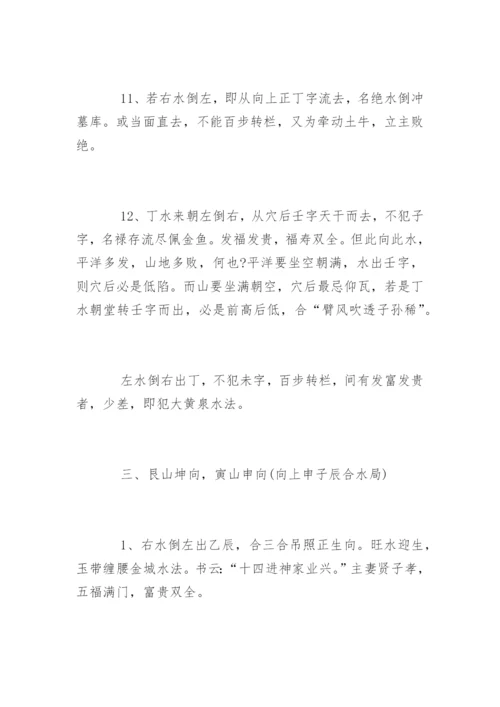 11、若右水倒左，即从向上正丁字流去，名绝水倒冲墓库。或当面直去，不能百步转栏，又为牵动土牛，立主败绝。

12、丁水来朝左倒右，从穴后壬字天干而去，不犯子字，名禄存流尽佩金鱼。发福发贵，福寿双全。但此向此水，平洋多发，山地多败，何也?平洋要坐空朝满，水出壬字，则穴后必是低陷。而山要坐满朝空，穴后最忌仰瓦，若是丁水朝堂转壬字而出，必是前高后低，合“臂风吹透子孙稀”。

左水倒右出丁，不犯未字，百步转栏，间有发富发贵者，少差，即犯大黄泉水法。

三、艮山坤向，寅山申向(向上申子辰合水局)

1、右水倒左出乙辰，合三合吊照正生向。旺水迎生，玉带缠腰金城水法。书云:“十四进神家业兴。”主妻贤子孝，五福满门，富贵双全。